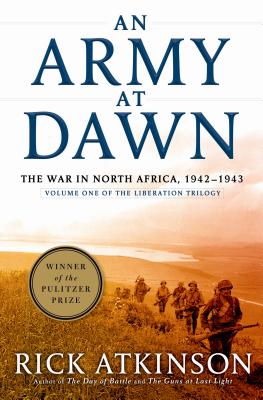 AN
ARMY
AT
DAWN

THE WAR IN NORTH AFRICA, 1942–1943
VOLUME ONE OF THE LIBERATION TRILOGY

WINNER
of the
PULITZER
PRIZE

RICK ATKINSON
Author of The Day of Battle and The Guns at Last Light